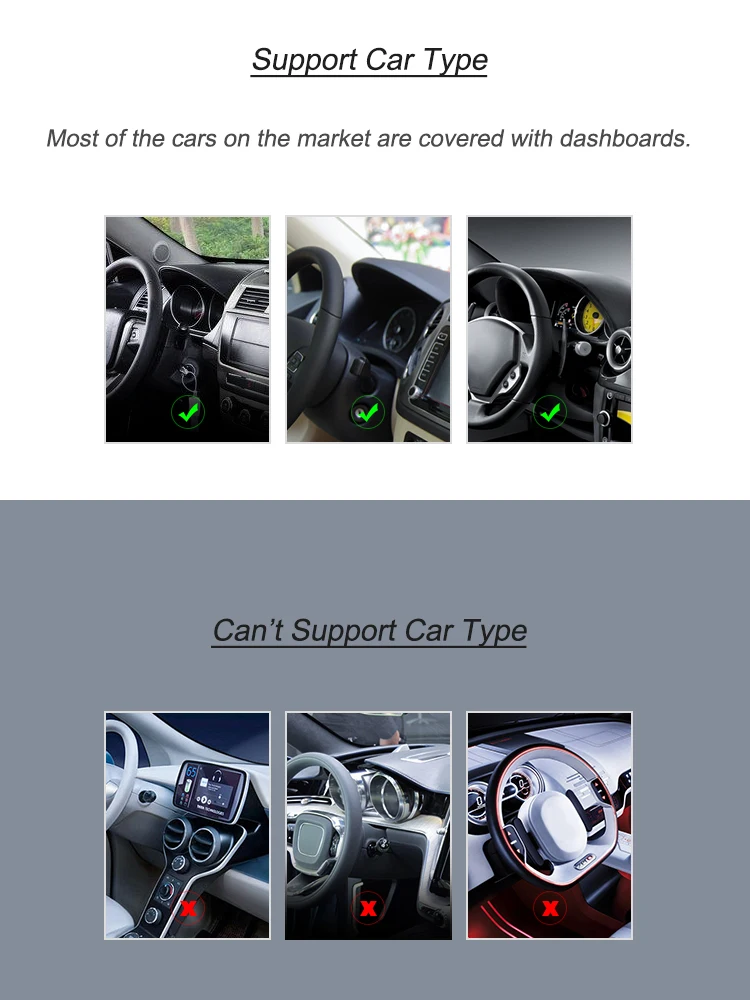 Support Car Type

Most of the cars on the market are covered with dashboards.

Can't Support Car Type